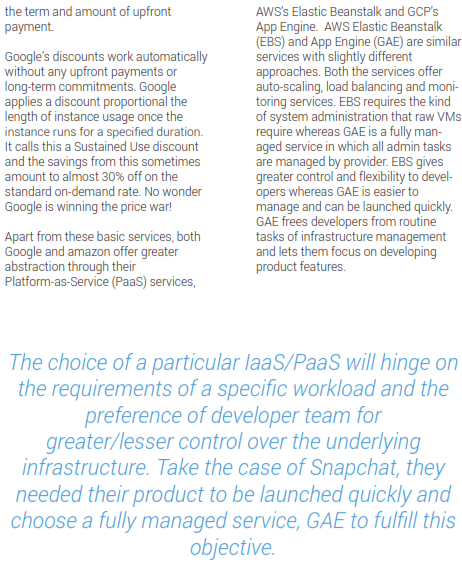 the term and amount of upfront payment.

Google's discounts work automatically without any upfront payments or long-term commitments. Google applies a discount proportional the length of instance usage once the instance runs for a specified duration. It calls this a Sustained Use discount and the savings from this sometimes amount to almost 30% off on the standard on-demand rate. No wonder Google is winning the price war!

Apart from these basic services, both Google and amazon offer greater abstraction through their Platform-as-Service (PaaS) services, AWS's Elastic Beanstalk and GCP's App Engine. AWS Elastic Beanstalk (EBS) and App Engine (GAE) are similar services with slightly different approaches. Both the services offer auto-scaling, load balancing and monitoring services. EBS requires the kind of system administration that raw VMs require whereas GAE is a fully managed service in which all admin tasks are managed by provider. EBS gives greater control and flexibility to developers whereas GAE is easier to manage and can be launched quickly. GAE frees developers from routine tasks of infrastructure management and lets them focus on developing product features.

The choice of a particular IaaS/PaaS will hinge on the requirements of a specific workload and the preference of developer team for greater/lesser control over the underlying infrastructure. Take the case of Snapchat, they needed their product to be launched quickly and choose a fully managed service, GAE to fulfill this objective.